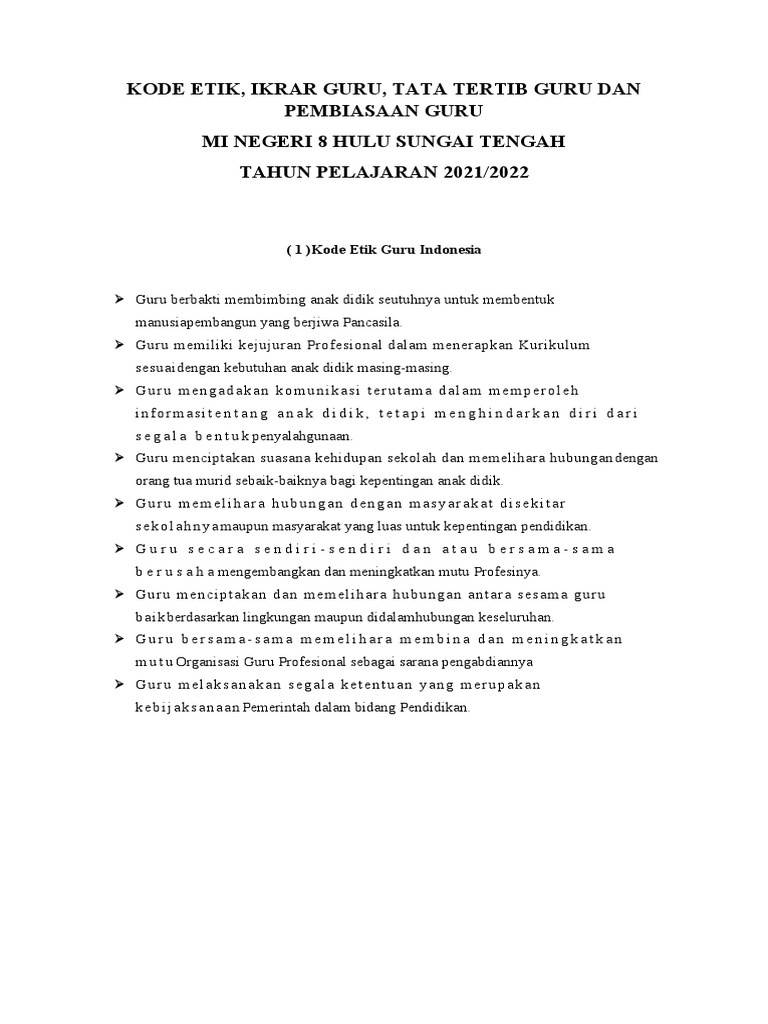 KODE ETIK, IKRAR GURU, TATA TERTIB GURU DAN PEMBIASAAN GURU

MI NEGERI 8 HULU SUNGAI TENGAH

TAHUN PELAJARAN 2021/2022

( 1 )Kode Etik Guru Indonesia

➢ Guru berbakti membimbing anak didik seutuhnya untuk membentuk manusiapembangun yang berjiwa Pancasila.

➢ Guru memiliki kejujuran Profesional dalam menerapkan Kurikulum sesuaidengan kebutuhan anak didik masing-masing.

➢ Guru mengadakan komunikasi terutama dalam memperoleh informasitentang anak didik, tetapi menghindarkan diri dari segala bentukpenyalahgunaan.

➢ Guru menciptakan suasana kehidupan sekolah dan memelihara hubungandengan orang tua murid sebaik-baiknya bagi kepentingan anak didik.

➢ Guru memelihara hubungan dengan masyarakat disekitar sekolahnyamaupun masyarakat yang luas untuk kepentingan pendidikan.

➢ Guru secara sendiri-sendiri dan atau bersama-sama berusahamengembangkan dan meningkatkan mutu Profesinya.

➢ Guru menciptakan dan memelihara hubungan antara sesama guru baikberdasarkan lingkungan maupun didalamhubungan keseluruhan.

➢ Guru bersama-sama memelihara membina dan meningkatkan mutuOrganisasi Guru Profesional sebagai sarana pengabdiannya

➢ Guru melaksanakan segala ketentuan yang merupakan kebijaksanaanPemerintah dalam bidang Pendidikan.